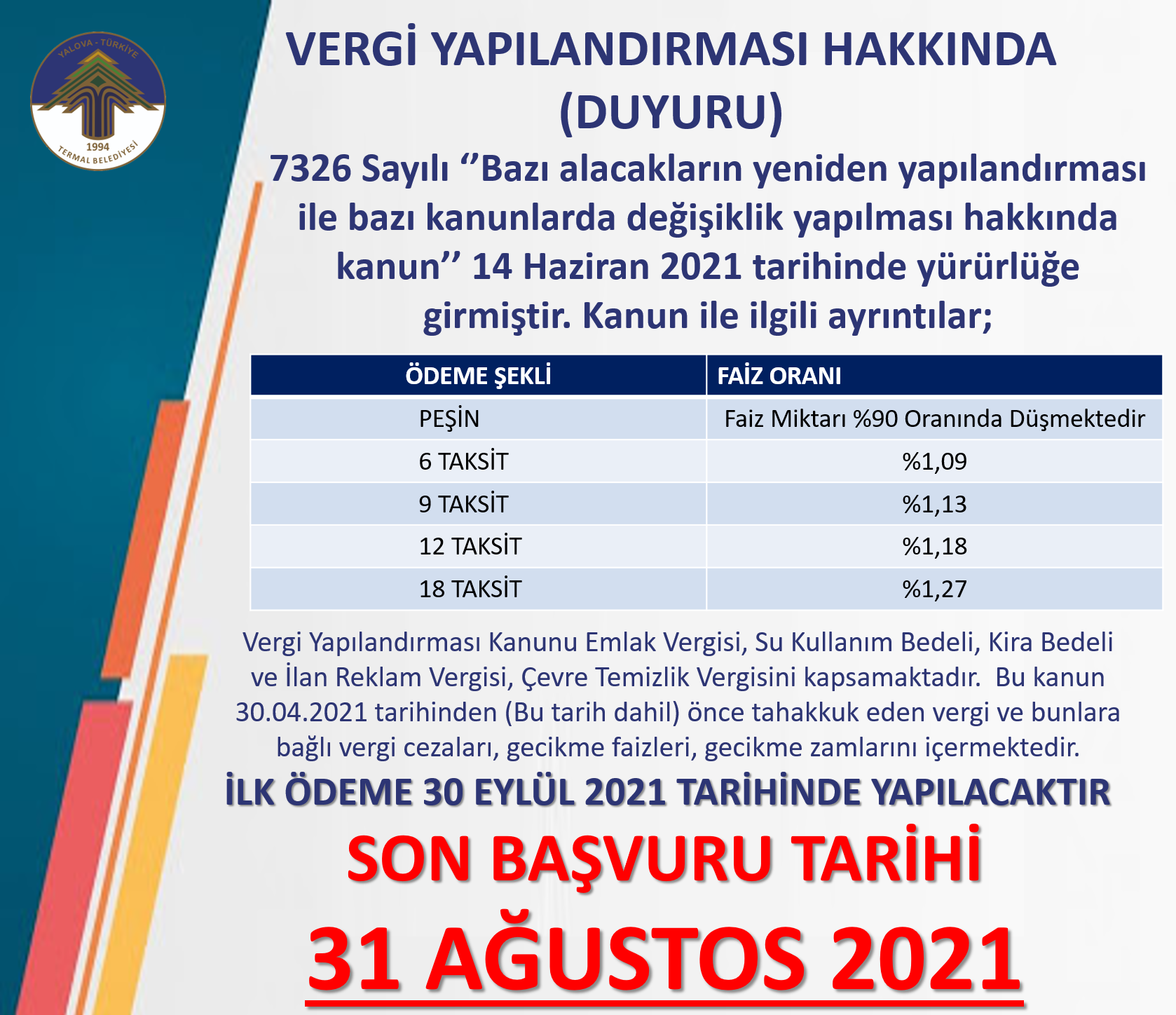 YALOVA - TÜRKİYE
1994
TERMAL BELEDİYESİ

VERGİ YAPILANDIRMASI HAKKINDA (DUYURU)

7326 Sayılı ‘’Bazı alacakların yeniden yapılandırması ile bazı kanunlarda değişiklik yapılması hakkında kanun’’ 14 Haziran 2021 tarihinde yürürlüğe girmiştir. Kanun ile ilgili ayrıntılar;

| ÖDEME ŞEKLİ | FAİZ ORANI |
|---|---|
| PEŞİN | Faiz Miktarı %90 Oranında Düşmektedir |
| 6 TAKSİT | %1,09 |
| 9 TAKSİT | %1,13 |
| 12 TAKSİT | %1,18 |
| 18 TAKSİT | %1,27 |

Vergi Yapılandırması Kanunu Emlak Vergisi, Su Kullanım Bedeli, Kira Bedeli ve İlan Reklam Vergisi, Çevre Temizlik Vergisini kapsamaktadır. Bu kanun 30.04.2021 tarihinden (Bu tarih dahil) önce tahakkuk eden vergi ve bunlara bağlı vergi cezaları, gecikme faizleri, gecikme zamlarını içermektedir.

İLK ÖDEME 30 EYLÜL 2021 TARİHİNDE YAPILACAKTIR

SON BAŞVURU TARİHİ

31 AĞUSTOS 2021